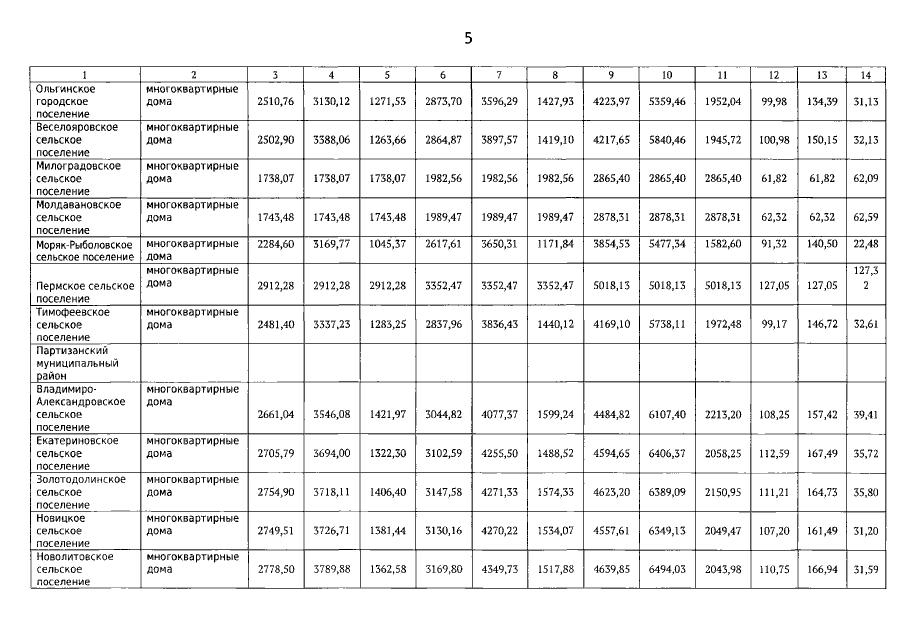 5

| 1 | 2 | 3 | 4 | 5 | 6 | 7 | 8 | 9 | 10 | 11 | 12 | 13 | 14 |
|---|---|---|---|---|---|---|---|---|---|---|---|---|---|
| Ольгинское городское поселение | многоквартирные дома | 2510,76 | 3130,12 | 1271,53 | 2873,70 | 3596,29 | 1427,93 | 4223,97 | 5359,46 | 1952,04 | 99,98 | 134,39 | 31,13 |
| Веселояровское сельское поселение | многоквартирные дома | 2502,90 | 3388,06 | 1263,66 | 2864,87 | 3897,57 | 1419,10 | 4217,65 | 5840,46 | 1945,72 | 100,98 | 150,15 | 32,13 |
| Милоградовское сельское поселение | многоквартирные дома | 1738,07 | 1738,07 | 1738,07 | 1982,56 | 1982,56 | 1982,56 | 2865,40 | 2865,40 | 2865,40 | 61,82 | 61,82 | 62,09 |
| Молдавановское сельское поселение | многоквартирные дома | 1743,48 | 1743,48 | 1743,48 | 1989,47 | 1989,47 | 1989,47 | 2878,31 | 2878,31 | 2878,31 | 62,32 | 62,32 | 62,59 |
| Моряк-Рыболовское сельское поселение | многоквартирные дома | 2284,60 | 3169,77 | 1045,37 | 2617,61 | 3650,31 | 1171,84 | 3854,53 | 5477,34 | 1582,60 | 91,32 | 140,50 | 22,48 |
| Пермское сельское поселение | многоквартирные дома | 2912,28 | 2912,28 | 2912,28 | 3352,47 | 3352,47 | 3352,47 | 5018,13 | 5018,13 | 5018,13 | 127,05 | 127,05 | 127,32 |
| Тимофеевское сельское поселение | многоквартирные дома | 2481,40 | 3337,23 | 1283,25 | 2837,96 | 3836,43 | 1440,12 | 4169,10 | 5738,11 | 1972,48 | 99,17 | 146,72 | 32,61 |
| Партизанский муниципальный район | | | | | | | | | | | | | |
| Владимиро-Александровское сельское поселение | многоквартирные дома | 2661,04 | 3546,08 | 1421,97 | 3044,82 | 4077,37 | 1599,24 | 4484,82 | 6107,40 | 2213,20 | 108,25 | 157,42 | 39,41 |
| Екатериновское сельское поселение | многоквартирные дома | 2705,79 | 3694,00 | 1322,30 | 3102,59 | 4255,50 | 1488,52 | 4594,65 | 6406,37 | 2058,25 | 112,59 | 167,49 | 35,72 |
| Золотодолинское сельское поселение | многоквартирные дома | 2754,90 | 3718,11 | 1406,40 | 3147,58 | 4271,33 | 1574,33 | 4623,20 | 6389,09 | 2150,95 | 111,21 | 164,73 | 35,80 |
| Новицкое сельское поселение | многоквартирные дома | 2749,51 | 3726,71 | 1381,44 | 3130,16 | 4270,22 | 1534,07 | 4557,61 | 6349,13 | 2049,47 | 107,20 | 161,49 | 31,20 |
| Новолитовское сельское поселение | многоквартирные дома | 2778,50 | 3789,88 | 1362,58 | 3169,80 | 4349,73 | 1517,88 | 4639,85 | 6494,03 | 2043,98 | 110,75 | 166,94 | 31,59 |